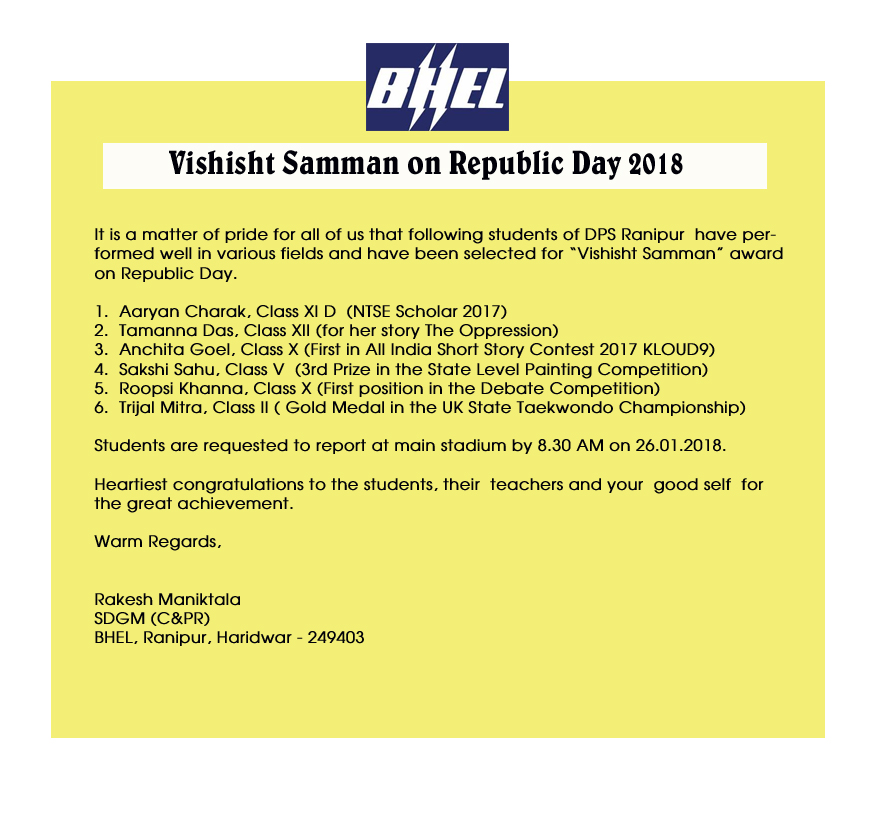 BHEL

Vishisht Samman on Republic Day 2018

It is a matter of pride for all of us that following students of DPS Ranipur have performed well in various fields and have been selected for "Vishisht Samman" award on Republic Day.

1. Aaryan Charak, Class XI D (NTSE Scholar 2017)
2. Tamanna Das, Class XII (for her story The Oppression)
3. Anchita Goel, Class X (First in All India Short Story Contest 2017 KLOUD9)
4. Sakshi Sahu, Class V (3rd Prize in the State Level Painting Competition)
5. Roopsi Khanna, Class X (First position in the Debate Competition)
6. Trijal Mitra, Class II ( Gold Medal in the UK State Taekwondo Championship)

Students are requested to report at main stadium by 8.30 AM on 26.01.2018.

Heartiest congratulations to the students, their teachers and your good self for the great achievement.

Warm Regards,

Rakesh Maniktala
SDGM (C&PR)
BHEL, Ranipur, Haridwar - 249403